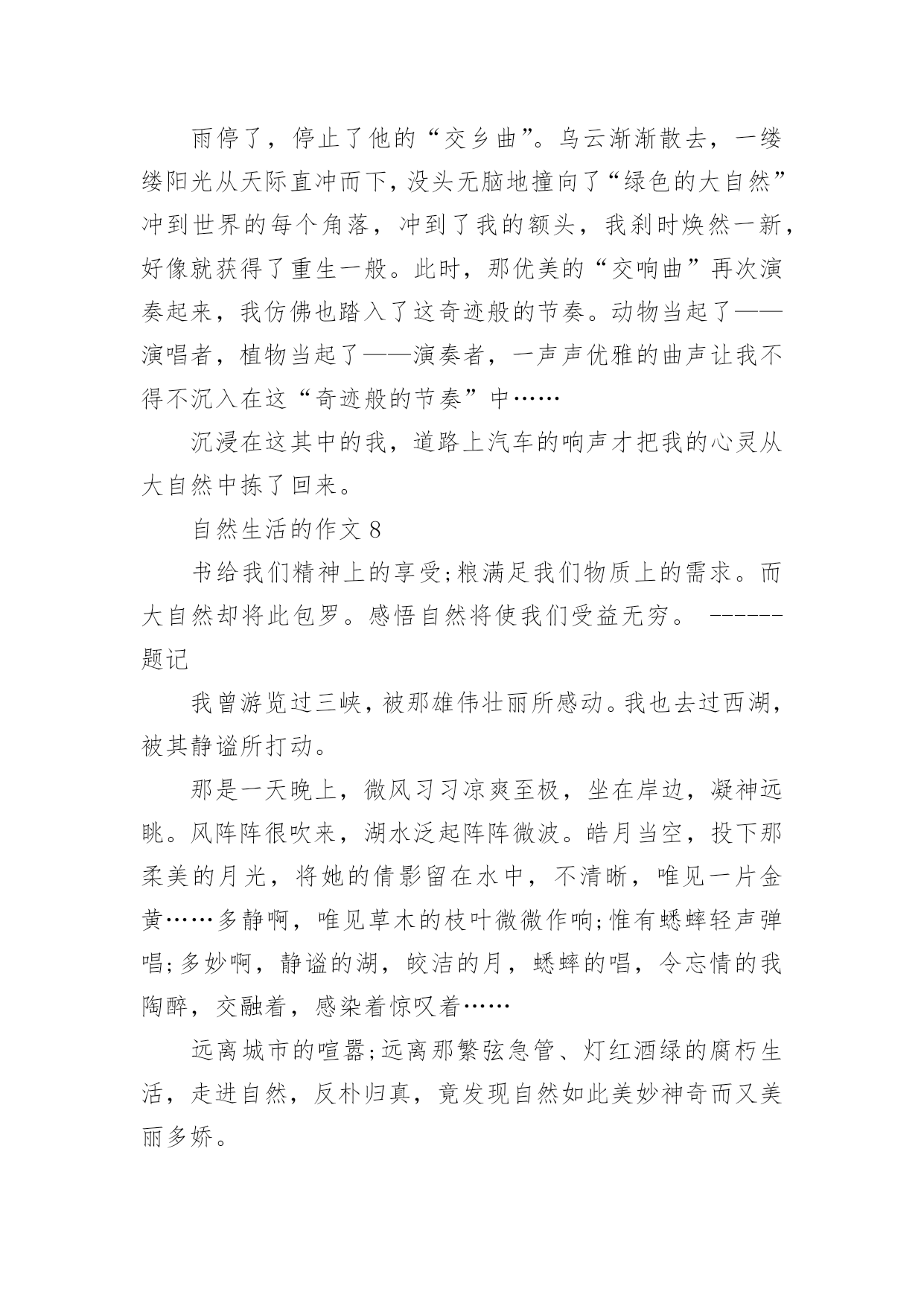 雨停了，停止了他的“交乡曲”。乌云渐渐散去，一缕缕阳光从天际直冲而下，没头无脑地撞向了“绿色的大自然”冲到世界的每个角落，冲到了我的额头，我刹时焕然一新，好像就获得了重生一般。此时，那优美的“交响曲”再次演奏起来，我仿佛也踏入了这奇迹般的节奏。动物当起了——演唱者，植物当起了——演奏者，一声声优雅的曲声让我不得不沉入在这“奇迹般的节奏”中……

沉浸在这其中的我，道路上汽车的响声才把我的心灵从大自然中拣了回来。

自然生活的作文 8

书给我们精神上的享受;粮满足我们物质上的需求。而大自然却将此包罗。感悟自然将使我们受益无穷。 ------题记

我曾游览过三峡，被那雄伟壮丽所感动。我也去过西湖，被其静谧所打动。

那是一天晚上，微风习习凉爽至极，坐在岸边，凝神远眺。风阵阵很吹来，湖水泛起阵阵微波。皓月当空，投下那柔美的月光，将她的倩影留在水中，不清晰，唯见一片金黄……多静啊，唯见草木的枝叶微微作响;惟有蟋蟀轻声弹唱;多妙啊，静谧的湖，皎洁的月，蟋蟀的唱，令忘情的我陶醉，交融着，感染着惊叹着……

远离城市的喧嚣;远离那繁弦急管、灯红酒绿的腐朽生活，走进自然，反朴归真，竟发现自然如此美妙神奇而又美丽多娇。